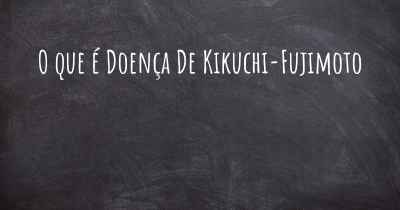 O que é Doença De Kikuchi-Fujimoto